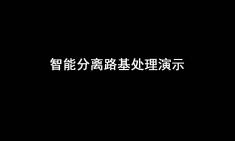 智能分离路基处理演示